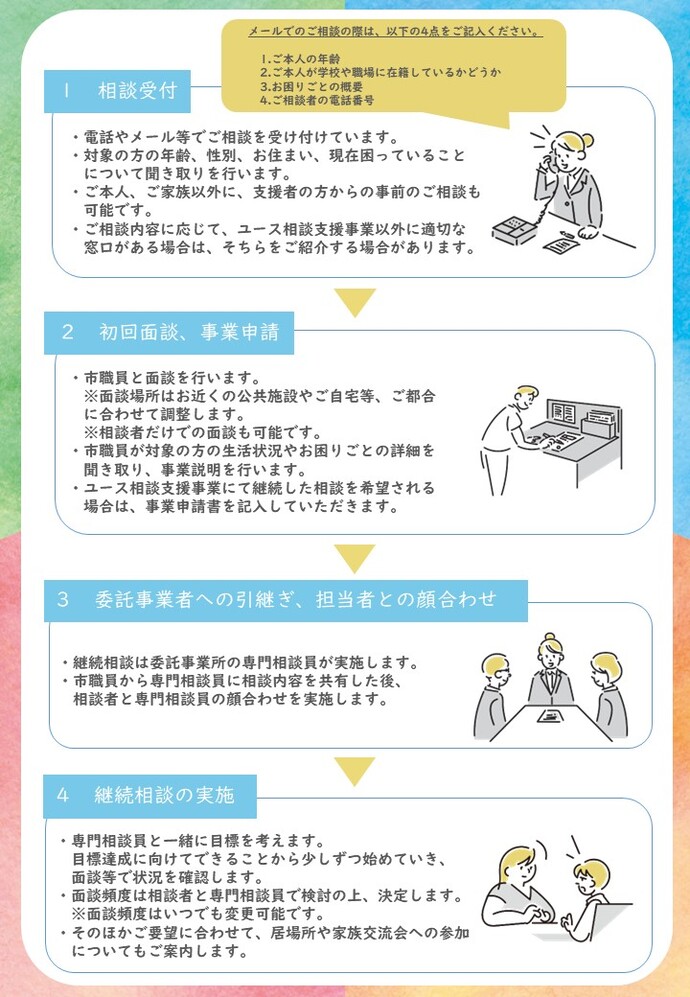 メールでのご相談の際は、以下の4点をご記入ください。

1.ご本人の年齢
2.ご本人が学校や職場に在籍しているかどうか
3.お困りごとの概要
4.ご相談者の電話番号

1　相談受付

・電話やメール等でご相談を受け付けています。
・対象の方の年齢、性別、お住まい、現在困っていることについて聞き取りを行います。
・ご本人、ご家族以外に、支援者の方からの事前のご相談も可能です。
・ご相談内容に応じて、ユース相談支援事業以外に適切な窓口がある場合は、そちらをご紹介する場合があります。

2　初回面談、事業申請

・市職員と面談を行います。
※面談場所はお近くの公共施設やご自宅等、ご都合に合わせて調整します。
※相談者だけでの面談も可能です。
・市職員が対象の方の生活状況やお困りごとの詳細を聞き取り、事業説明を行います。
・ユース相談支援事業にて継続した相談を希望される場合は、事業申請書を記入していただきます。

3　委託事業者への引継ぎ、担当者との顔合わせ

・継続相談は委託事業所の専門相談員が実施します。
・市職員から専門相談員に相談内容を共有した後、相談者と専門相談員の顔合わせを実施します。

4　継続相談の実施

・専門相談員と一緒に目標を考えます。
目標達成に向けてできることから少しずつ始めていき、面談等で状況を確認します。
・面談頻度は相談者と専門相談員で検討の上、決定します。
※面談頻度はいつでも変更可能です。
・そのほかご要望に合わせて、居場所や家族交流会への参加についてもご案内します。